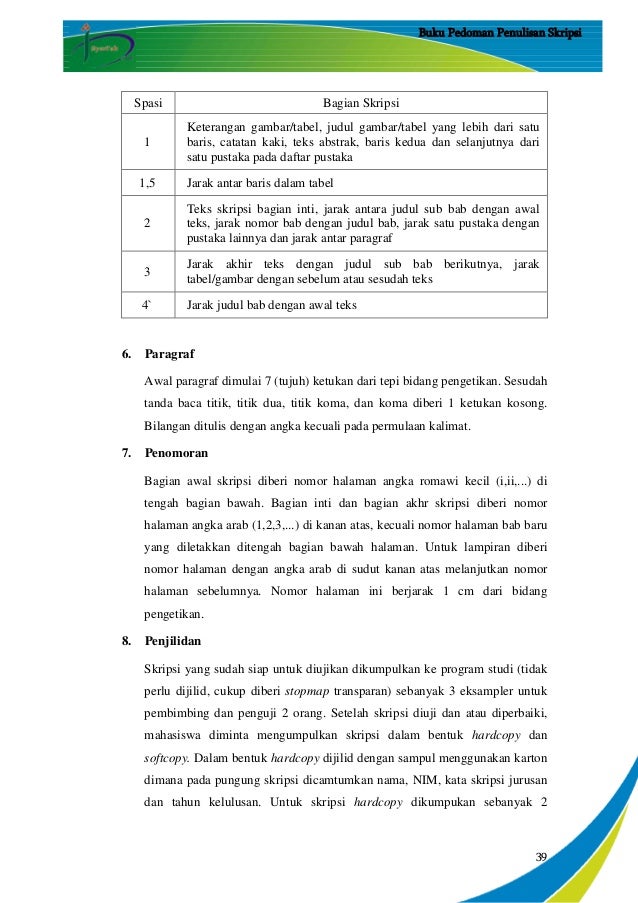 Syariah

Buku Pedoman Penulisan Skripsi

| Spasi | Bagian Skripsi |
|---|---|
| 1 | Keterangan gambar/tabel, judul gambar/tabel yang lebih dari satu baris, catatan kaki, teks abstrak, baris kedua dan selanjutnya dari satu pustaka pada daftar pustaka |
| 1,5 | Jarak antar baris dalam tabel |
| 2 | Teks skripsi bagian inti, jarak antara judul sub bab dengan awal teks, jarak nomor bab dengan judul bab, jarak satu pustaka dengan pustaka lainnya dan jarak antar paragraf |
| 3 | Jarak akhir teks dengan judul sub bab berikutnya, jarak tabel/gambar dengan sebelum atau sesudah teks |
| 4` | Jarak judul bab dengan awal teks |

6. Paragraf

Awal paragraf dimulai 7 (tujuh) ketukan dari tepi bidang pengetikan. Sesudah tanda baca titik, titik dua, titik koma, dan koma diberi 1 ketukan kosong. Bilangan ditulis dengan angka kecuali pada permulaan kalimat.

7. Penomoran

Bagian awal skripsi diberi nomor halaman angka romawi kecil (i,ii,...) di tengah bagian bawah. Bagian inti dan bagian akhr skripsi diberi nomor halaman angka arab (1,2,3,...) di kanan atas, kecuali nomor halaman bab baru yang diletakkan ditengah bagian bawah halaman. Untuk lampiran diberi nomor halaman dengan angka arab di sudut kanan atas melanjutkan nomor halaman sebelumnya. Nomor halaman ini berjarak 1 cm dari bidang pengetikan.

8. Penjilidan

Skripsi yang sudah siap untuk diujikan dikumpulkan ke program studi (tidak perlu dijilid, cukup diberi stopmap transparan) sebanyak 3 eksampler untuk pembimbing dan penguji 2 orang. Setelah skripsi diuji dan atau diperbaiki, mahasiswa diminta mengumpulkan skripsi dalam bentuk hardcopy dan softcopy. Dalam bentuk hardcopy dijilid dengan sampul menggunakan karton dimana pada pungung skripsi dicamtumkan nama, NIM, kata skripsi jurusan dan tahun kelulusan. Untuk skripsi hardcopy dikumpukan sebanyak 2

39